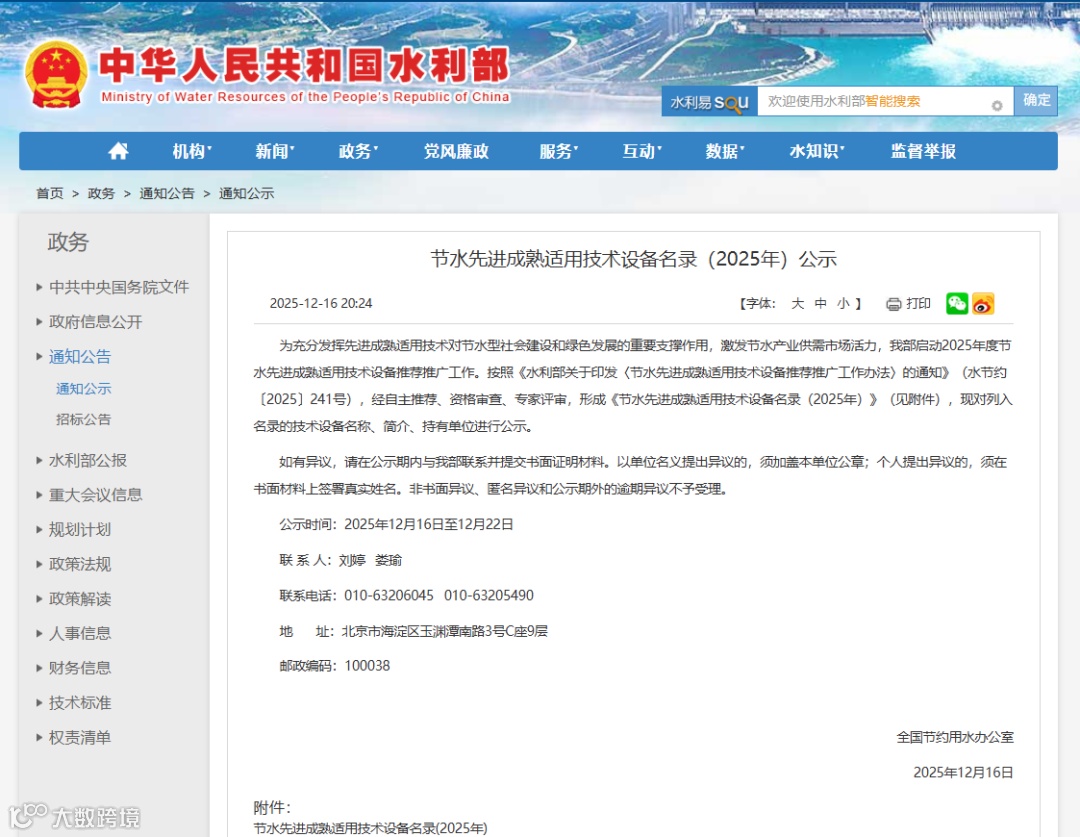 中华人民共和国水利部
Ministry of Water Resources of the People's Republic of China

水利易 SOU 欢迎使用水利部智能搜索 确定

机构 新闻 政务 党风廉政 服务 互动 数据 水知识 监督举报

首页 > 政务 > 通知公告 > 通知公示

政务

中共中央国务院文件
政府信息公开
通知公告
通知公示
招标公告
水利部公报
重大会议信息
规划计划
政策法规
政策解读
人事信息
财务信息
技术标准
权责清单

节水先进成熟适用技术设备名录（2025年）公示

2025-12-16 20:24

【字体： 大 中 小 】 打印

为充分发挥先进成熟适用技术对节水型社会建设和绿色发展的重要支撑作用，激发节水产业供需市场活力，我部启动2025年度节水先进成熟适用技术设备推荐推广工作。按照《水利部关于印发〈节水先进成熟适用技术设备推荐推广工作办法〉的通知》（水节约〔2025〕241号），经自主推荐、资格审查、专家评审，形成《节水先进成熟适用技术设备名录（2025年）》（见附件），现对列入名录的技术设备名称、简介、持有单位进行公示。

如有异议，请在公示期内与我部联系并提交书面证明材料。以单位名义提出异议的，须加盖本单位公章；个人提出异议的，须在书面材料上签署真实姓名。非书面异议、匿名异议和公示期外的逾期异议不予受理。

公示时间：2025年12月16日至12月22日

联 系 人：刘婷 娄瑜

联系电话：010-63206045 010-63205490

地 址：北京市海淀区玉渊潭南路3号C座9层

邮政编码：100038

全国节约用水办公室

2025年12月16日

附件：
节水先进成熟适用技术设备名录(2025年)

大数跨境